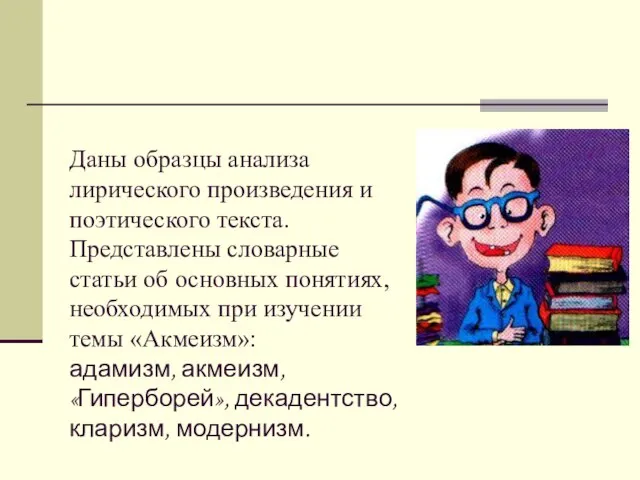 Даны образцы анализа лирического произведения и поэтического текста. Представлены словарные статьи об основных понятиях, необходимых при изучении темы «Акмеизм»: адамизм, акмеизм, «Гиперборей», декадентство, кларизм, модернизм.